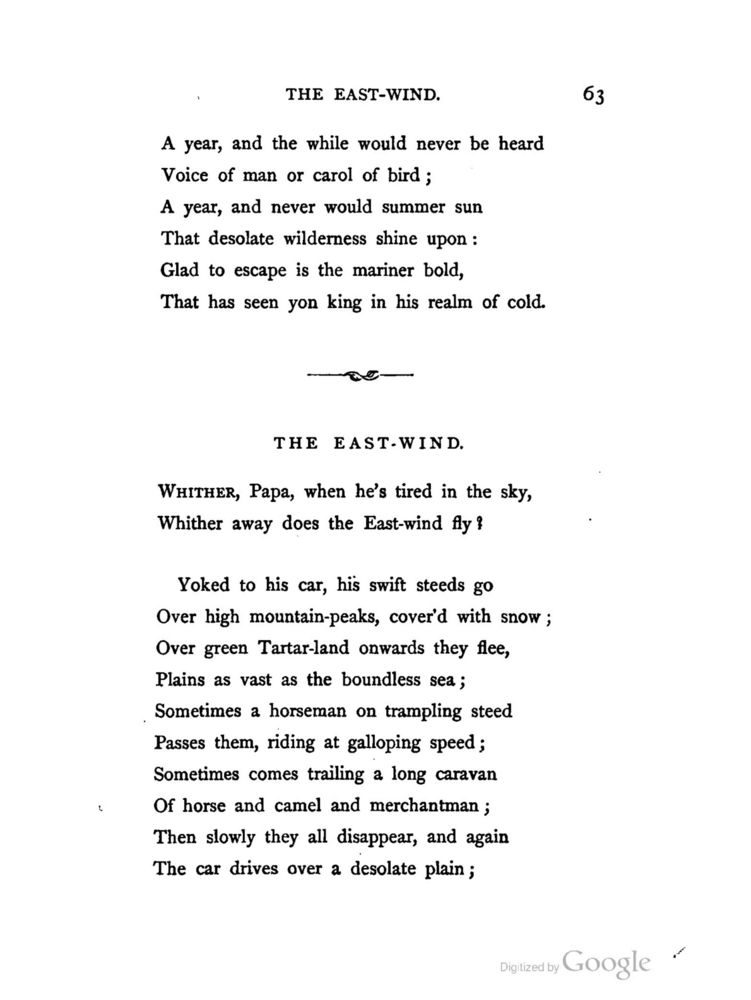 THE EAST-WIND. 63

A year, and the while would never be heard
Voice of man or carol of bird;
A year, and never would summer sun
That desolate wilderness shine upon:
Glad to escape is the mariner bold,
That has seen yon king in his realm of cold.

THE EAST-WIND.

WHITHER, Papa, when he's tired in the sky,
Whither away does the East-wind fly?

Yoked to his car, his swift steeds go
Over high mountain-peaks, cover'd with snow;
Over green Tartar-land onwards they flee,
Plains as vast as the boundless sea;
Sometimes a horseman on trampling steed
Passes them, riding at galloping speed;
Sometimes comes trailing a long caravan
Of horse and camel and merchantman;
Then slowly they all disappear, and again
The car drives over a desolate plain;

Digitized by Google